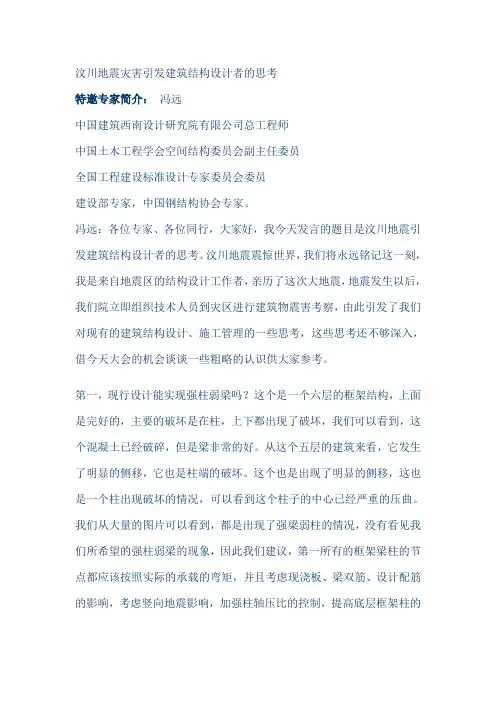 汶川地震灾害引发建筑结构设计者的思考

特邀专家简介： 冯远

中国建筑西南设计研究院有限公司总工程师

中国土木工程学会空间结构委员会副主任委员

全国工程建设标准设计专家委员会委员

建设部专家，中国钢结构协会专家。

冯远：各位专家、各位同行，大家好，我今天发言的题目是汶川地震引发建筑结构设计者的思考。汶川地震震惊世界，我们将永远铭记这一刻，我是来自地震区的结构设计工作者，亲历了这次大地震，地震发生以后，我们院立即组织技术人员到灾区进行建筑物震害考察，由此引发了我们对现有的建筑结构设计、施工管理的一些思考，这些思考还不够深入，借今天大会的机会谈谈一些粗略的认识供大家参考。

第一，现行设计能实现强柱弱梁吗？这个是一个六层的框架结构，上面是完好的，主要的破坏是在柱，上下都出现了破坏，我们可以看到，这个混凝土已经破碎，但是梁非常的好。从这个五层的建筑来看，它发生了明显的侧移，它也是柱端的破坏。这个也是出现了明显的侧移，这也是一个柱出现破坏的情况，可以看到这个柱子的中心已经严重的压曲。我们从大量的图片可以看到，都是出现了强梁弱柱的情况，没有看见我们所希望的强柱弱梁的现象，因此我们建议，第一所有的框架梁柱的节点都应该按照实际的承载的弯矩，并且考虑现浇板、梁双筋、设计配筋的影响，考虑竖向地震影响，加强柱轴压比的控制，提高底层框架柱的